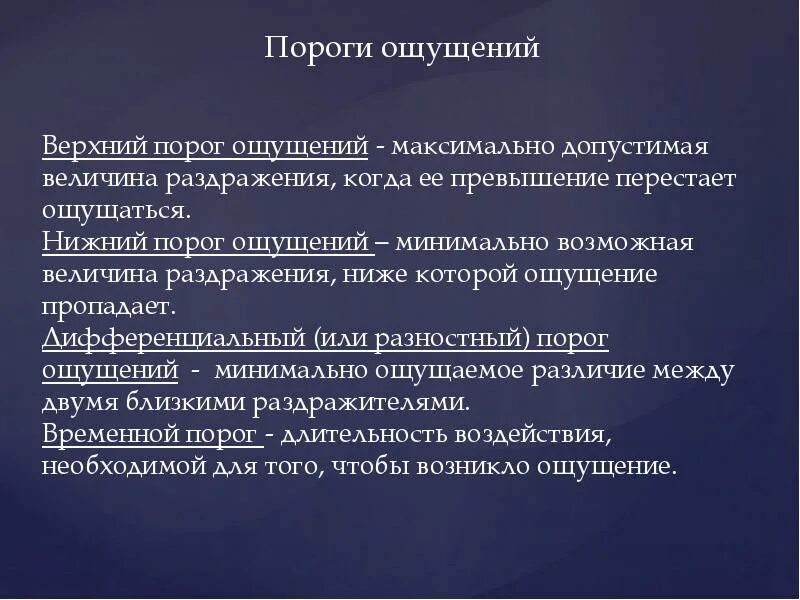 Пороги ощущений

Верхний порог ощущений - максимально допустимая величина раздражения, когда ее превышение перестает ощущаться.
Нижний порог ощущений – минимально возможная величина раздражения, ниже которой ощущение пропадает.
Дифференциальный (или разностный) порог ощущений - минимально ощущаемое различие между двумя близкими раздражителями.
Временной порог - длительность воздействия, необходимой для того, чтобы возникло ощущение.